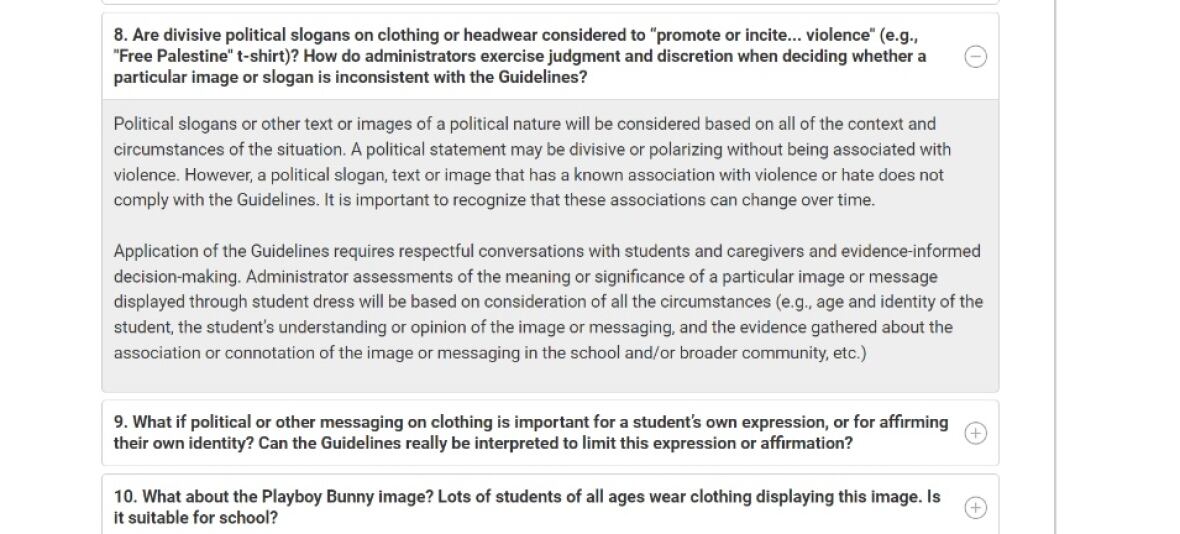 8. Are divisive political slogans on clothing or headwear considered to "promote or incite... violence" (e.g., "Free Palestine" t-shirt)? How do administrators exercise judgment and discretion when deciding whether a particular image or slogan is inconsistent with the Guidelines?

Political slogans or other text or images of a political nature will be considered based on all of the context and circumstances of the situation. A political statement may be divisive or polarizing without being associated with violence. However, a political slogan, text or image that has a known association with violence or hate does not comply with the Guidelines. It is important to recognize that these associations can change over time.

Application of the Guidelines requires respectful conversations with students and caregivers and evidence-informed decision-making. Administrator assessments of the meaning or significance of a particular image or message displayed through student dress will be based on consideration of all the circumstances (e.g., age and identity of the student, the student's understanding or opinion of the image or messaging, and the evidence gathered about the association or connotation of the image or messaging in the school and/or broader community, etc.)

9. What if political or other messaging on clothing is important for a student's own expression, or for affirming their own identity? Can the Guidelines really be interpreted to limit this expression or affirmation?

10. What about the Playboy Bunny image? Lots of students of all ages wear clothing displaying this image. Is it suitable for school?